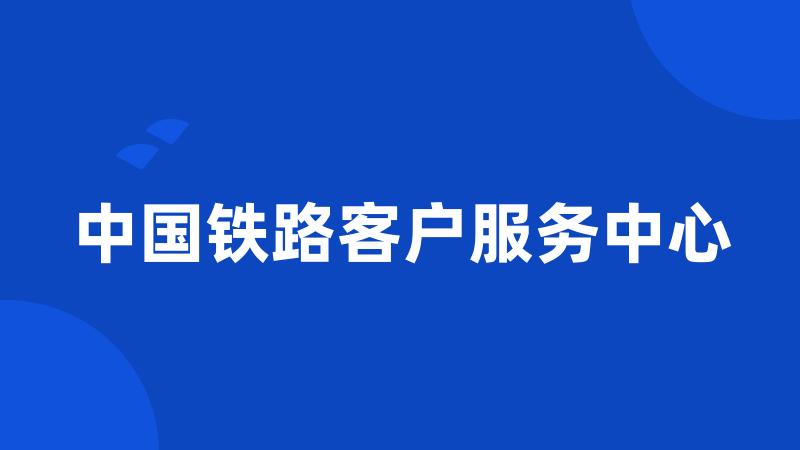 中国铁路客户服务中心